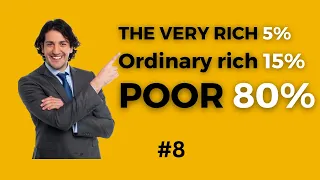 THE VERY RICH 5%
Ordinary rich 15%
POOR 80%

#8